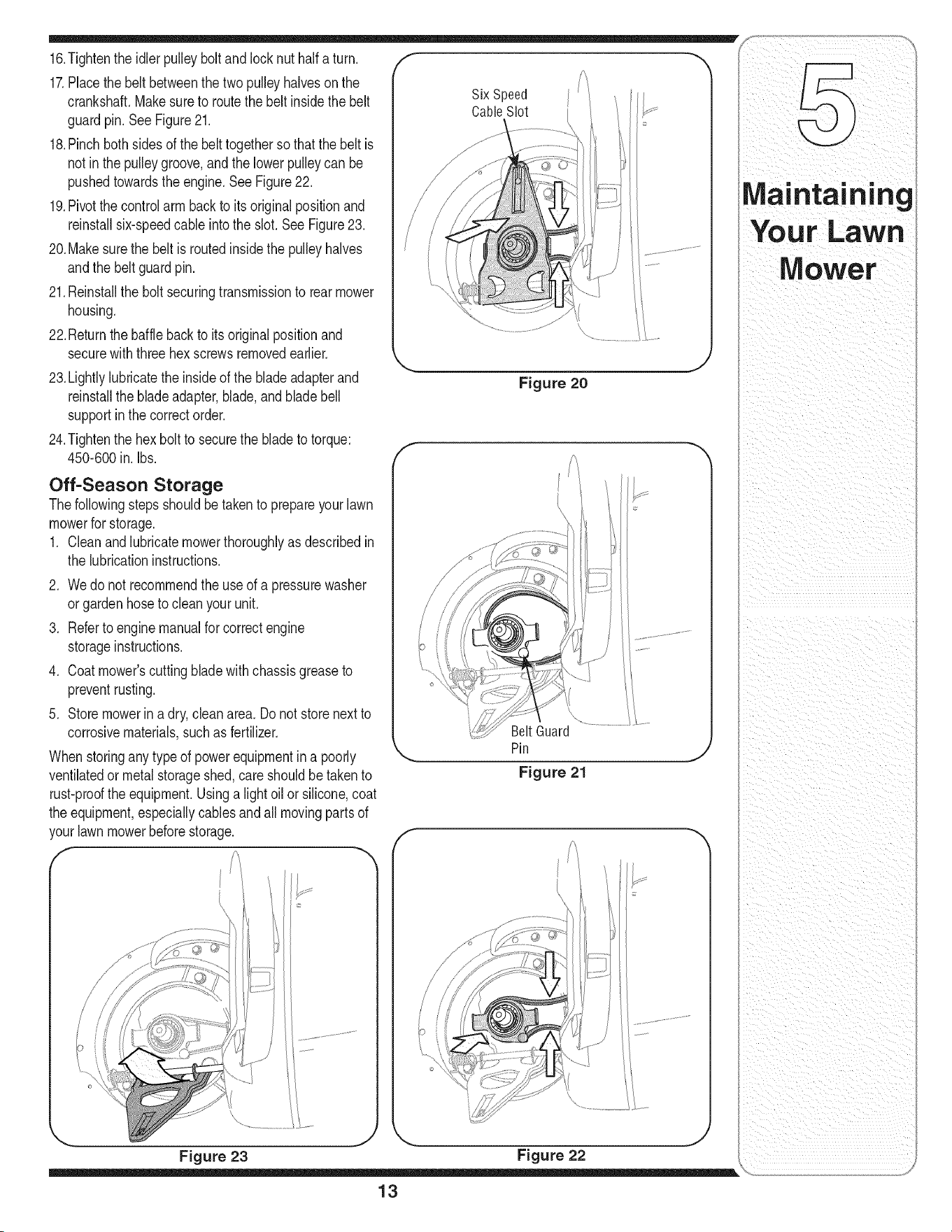 16. Tighten the idler pulley bolt and lock nut half a turn.

17. Place the belt between the two pulley halves on the crankshaft. Make sure to route the belt inside the belt guard pin. See Figure 21.

18. Pinch both sides of the belt together so that the belt is not in the pulley groove, and the lower pulley can be pushed towards the engine. See Figure 22.

19. Pivot the control arm back to its original position and reinstall six-speed cable into the slot. See Figure 23.

20. Make sure the belt is routed inside the pulley halves and the belt guard pin.

21. Reinstall the bolt securing transmission to rear mower housing.

22. Return the baffle back to its original position and secure with three hex screws removed earlier.

23. Lightly lubricate the inside of the blade adapter and reinstall the blade adapter, blade, and blade bell support in the correct order.

24. Tighten the hex bolt to secure the blade to torque: 450-600 in. lbs.

Off-Season Storage

The following steps should be taken to prepare your lawn mower for storage.

1. Clean and lubricate mower thoroughly as described in the lubrication instructions.

2. We do not recommend the use of a pressure washer or garden hose to clean your unit.

3. Refer to engine manual for correct engine storage instructions.

4. Coat mower's cutting blade with chassis grease to prevent rusting.

5. Store mower in a dry, clean area. Do not store next to corrosive materials, such as fertilizer.

When storing any type of power equipment in a poorly ventilated or metal storage shed, care should be taken to rust-proof the equipment. Using a light oil or silicone, coat the equipment, especially cables and all moving parts of your lawn mower before storage.

Figure 23

Six Speed
Cable Slot

Figure 20

Belt Guard
Pin

Figure 21

Figure 22

5

Maintaining
Your Lawn
Mower

13